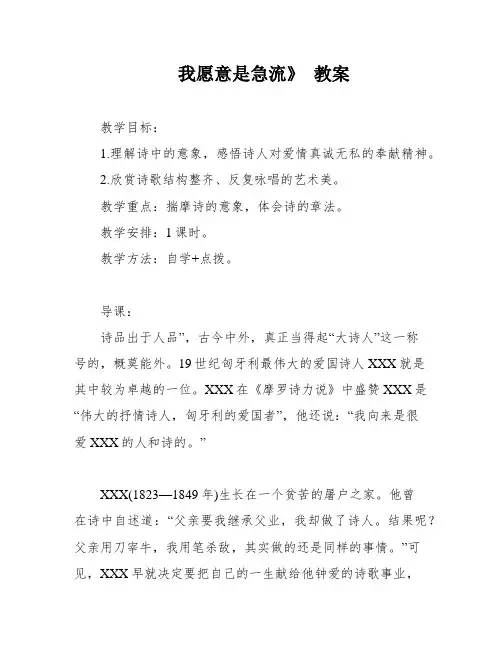 我愿意是急流》 教案

教学目标：

1.理解诗中的意象，感悟诗人对爱情真诚无私的奉献精神。

2.欣赏诗歌结构整齐、反复咏唱的艺术美。

教学重点：揣摩诗的意象，体会诗的章法。

教学安排：1课时。

教学方法：自学+点拨。

导课：

诗品出于人品”，古今中外，真正当得起“大诗人”这一称号的，概莫能外。19世纪匈牙利最伟大的爱国诗人XXX就是其中较为卓越的一位。XXX在《摩罗诗力说》中盛赞XXX是“伟大的抒情诗人，匈牙利的爱国者”，他还说：“我向来是很爱XXX的人和诗的。”

XXX(1823—1849年)生长在一个贫苦的屠户之家。他曾在诗中自述道：“父亲要我继承父业，我却做了诗人。结果呢？父亲用刀宰牛，我用笔杀敌，其实做的还是同样的事情。”可见，XXX早就决定要把自己的一生献给他钟爱的诗歌事业，